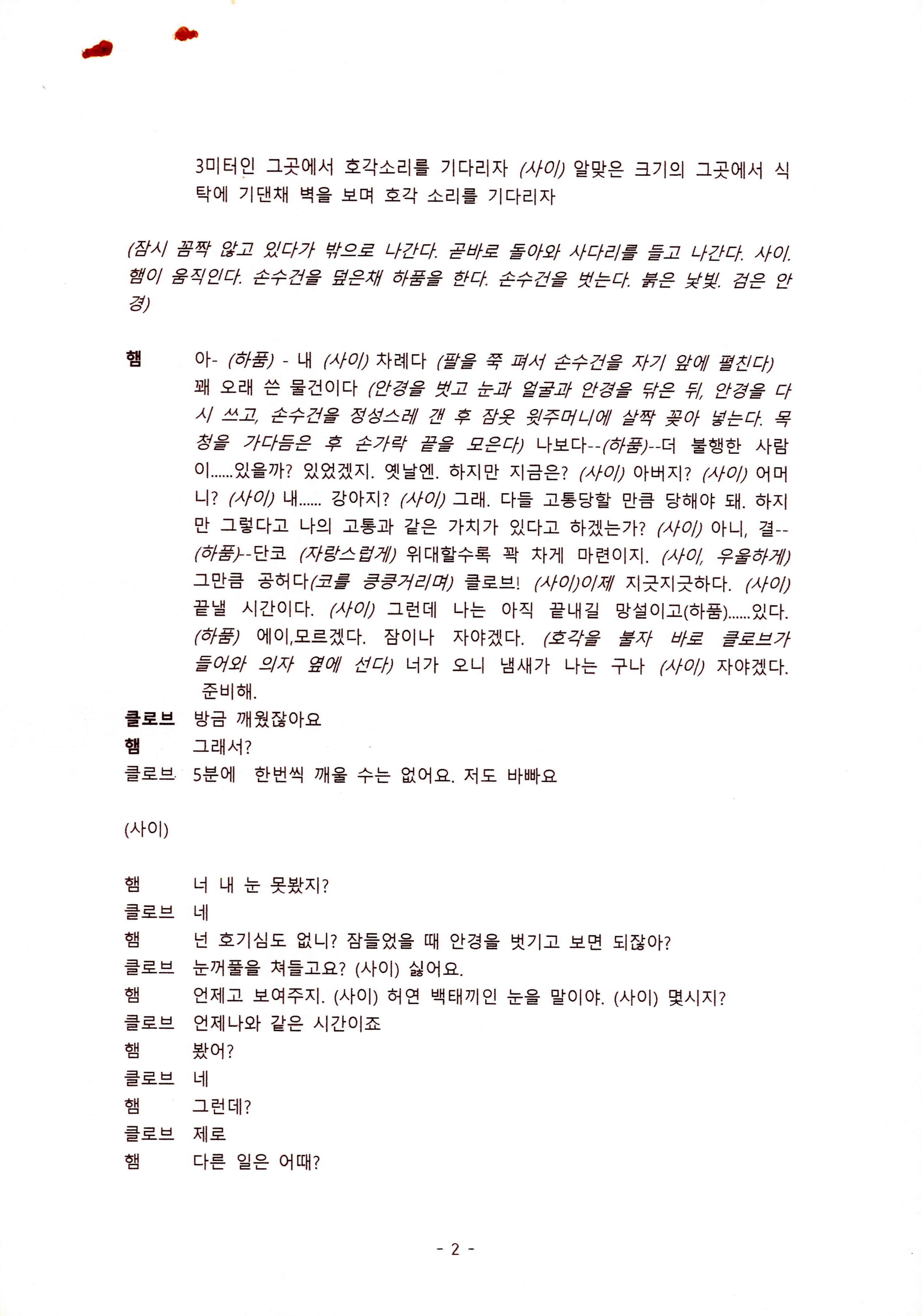 3미터인 그곳에서 호각소리를 기다리자 (사이) 알맞은 크기의 그곳에서 식탁에 기댄채 벽을 보며 호각 소리를 기다리자

(잠시 꼼짝 않고 있다가 밖으로 나간다. 곧바로 돌아와 사다리를 들고 나간다. 사이. 햄이 움직인다. 손수건을 덮은채 하품을 한다. 손수건을 벗는다. 붉은 낯빛. 검은 안경)

햄 아- (하품) - 내 (사이) 차례다 (팔을 쭉 펴서 손수건을 자기 앞에 펼친다) 꽤 오래 쓴 물건이다 (안경을 벗고 눈과 얼굴과 안경을 닦은 뒤, 안경을 다시 쓰고, 손수건을 정성스레 갠 후 잠옷 윗주머니에 살짝 꽂아 넣는다. 목청을 가다듬은 후 손가락 끝을 모은다) 나보다--(하품)--더 불행한 사람이......있을까? 있었겠지. 옛날엔. 하지만 지금은? (사이) 아버지? (사이) 어머니? (사이) 내...... 강아지? (사이) 그래. 다들 고통당할 만큼 당해야 돼. 하지만 그렇다고 나의 고통과 같은 가치가 있다고 하겠는가? (사이) 아니, 결--(하품)--단코 (자랑스럽게) 위대할수록 꽉 차게 마련이지. (사이, 우울하게) 그만큼 공허다(코를 킁킁거리며) 클로브! (사이)이제 지긋지긋하다. (사이) 끝낼 시간이다. (사이) 그런데 나는 아직 끝내길 망설이고(하품)......있다. (하품) 에이,모르겠다. 잠이나 자야겠다. (호각을 불자 바로 클로브가 들어와 의자 옆에 선다) 너가 오니 냄새가 나는 구나 (사이) 자야겠다. 준비해.
클로브 방금 깨웠잖아요
햄 그래서?
클로브 5분에 한번씩 깨울 수는 없어요. 저도 바빠요

(사이)

햄 너 내 눈 못봤지?
클로브 네
햄 넌 호기심도 없니? 잠들었을 때 안경을 벗기고 보면 되잖아?
클로브 눈꺼풀을 쳐들고요? (사이) 싫어요.
햄 언제고 보여주지. (사이) 허연 백태끼인 눈을 말이야. (사이) 몇시지?
클로브 언제나와 같은 시간이죠
햄 봤어?
클로브 네
햄 그런데?
클로브 제로
햄 다른 일은 어때?

- 2 -